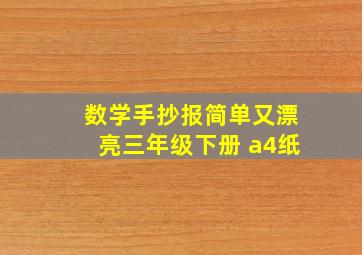 数学手抄报简单又漂亮三年级下册 a4纸